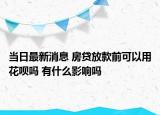 当日最新消息 房贷放款前可以用花呗吗 有什么影响吗